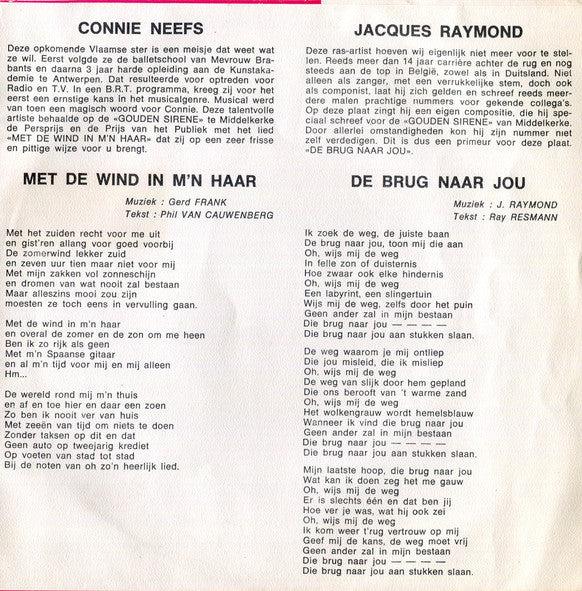 CONNIE NEEFS

Deze opkomende Vlaamse ster is een meisje dat weet wat ze wil. Eerst volgde ze de balletschool van Mevrouw Brabants en daarna 3 jaar harde opleiding aan de Kunstakademie te Antwerpen. Dat resulteerde voor optreden voor Radio en T.V. In een B.R.T. programma, kreeg zij voor het eerst een ernstige kans in het musicalgenre. Musical werd van toen een magisch woord voor Connie. Deze talentvolle artiste behaalde op de «GOUDEN SIRENE» te Middelkerke de Persprijs en de Prijs van het Publiek met het lied «MET DE WIND IN M'N HAAR» dat zij op een zeer frisse en pittige wijze voor u brengt.

MET DE WIND IN M'N HAAR

Muziek : Gerd FRANK
Tekst : Phil VAN CAUWENBERG

Met het zuiden recht voor me uit
en gist'ren allang voor goed voorbij
De zomerwind lekker zuid
en zeven uur tien maar niet voor mij
Met mijn zakken vol zonneschijn
en dromen van wat nooit zal bestaan
Maar alleszins mooi zou zijn
moesten ze toch eens in vervulling gaan.

Met de wind in m'n haar
en overal de zomer en de zon om me heen
Ben ik zo rijk als geen
Met m'n Spaanse gitaar
en al m'n tijd voor mij en mij alleen
Hm...

De wereld rond mij m'n thuis
en af en toe hier en daar een zoen
Zo ben ik nooit ver van huis
Met zeeën van tijd om niets te doen
Zonder taksen op dit en dat
Geen auto op tweejarig krediet
Op voeten van stad tot stad
Bij de noten van oh zo'n heerlijk lied.

JACQUES RAYMOND

Deze ras-artist hoeven wij eigenlijk niet meer voor te stellen. Reeds meer dan 14 jaar carrière achter de rug en nog steeds aan de top in België, zowel als in Duitsland. Niet alleen als zanger, met een verrukkelijke stem, doch ook als componist, laat hij zich gelden en schreef reeds meerdere malen prachtige nummers voor gekende collega's. Op deze plaat zingt hij een eigen compositie, die hij speciaal schreef voor de «GOUDEN SIRENE» van Middelkerke. Door allerlei omstandigheden kon hij zijn nummer niet zelf verdedigen. Dit is dus een primeur voor deze plaat. «DE BRUG NAAR JOU».

DE BRUG NAAR JOU

Muziek : J. RAYMOND
Tekst : Ray RESMANN

Ik zoek de weg, de juiste baan
De brug naar jou, toon mij die aan
Oh, wijs mij de weg
In felle zon of duisternis
Hoe zwaar ook elke hindernis
Oh, wijs mij de weg
Een labyrint, een slingertuin
Wijs mij de weg, zelfs door het puin
Geen ander zal in mijn bestaan
Die brug naar jou — — — —
Die brug naar jou aan stukken slaan.

De weg waarom je mij ontliep
Die jou misleid, die ik misliep
Oh, wijs mij de weg
De weg van slijk door hem gepland
Die ons berooft van 't warme zand
Oh, wijs mij de weg
Het wolkengrauw wordt hemelsblauw
Wanneer ik vind die brug naar jou
Geen ander zal in mijn bestaan
Die brug naar jou — — — —
Die brug naar jou aan stukken slaan.

Mijn laatste hoop, die brug naar jou
Wat kan ik doen zeg het me gauw
Oh, wijs mij de weg
Er is slechts één en dat ben jij
Hoe ver je was, wat hij ook zei
Oh, wijs mij de weg
Ik kom weer t'rug vertrouw op mij
Geef mij de kans, de weg moet vrij
Geen ander zal in mijn bestaan
Die brug naar jou — — — —
Die brug naar jou aan stukken slaan.